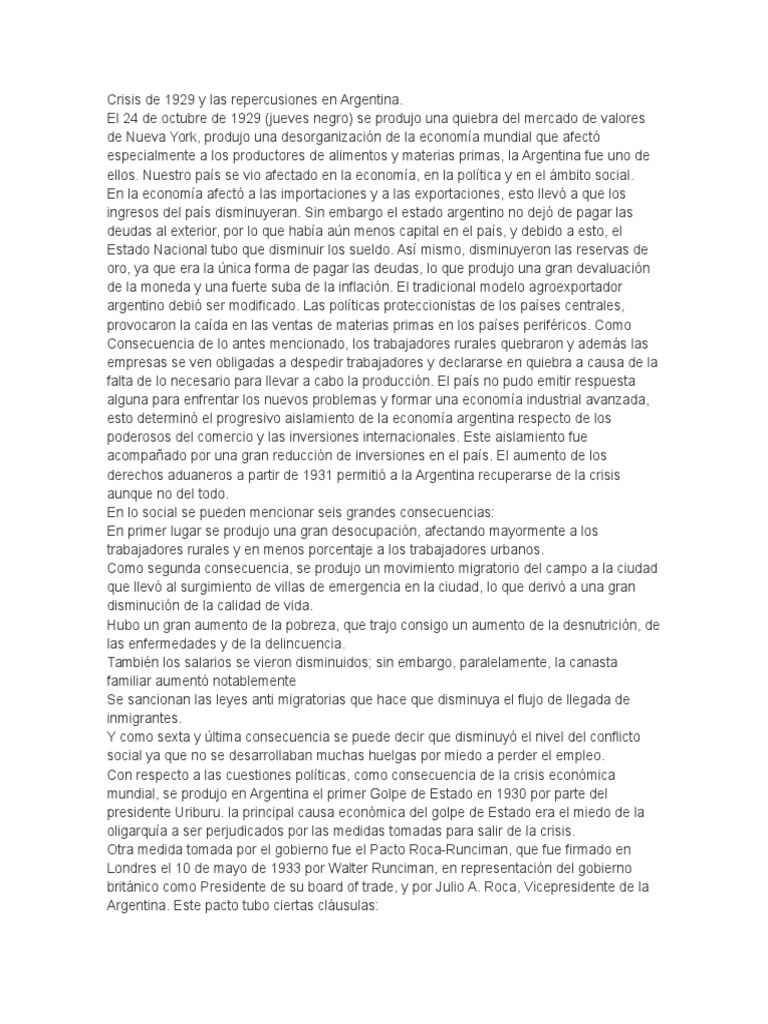 Crisis de 1929 y las repercusiones en Argentina.

El 24 de octubre de 1929 (jueves negro) se produjo una quiebra del mercado de valores de Nueva York, produjo una desorganización de la economía mundial que afectó especialmente a los productores de alimentos y materias primas, la Argentina fue uno de ellos. Nuestro país se vio afectado en la economía, en la política y en el ámbito social.

En la economía afectó a las importaciones y a las exportaciones, esto llevó a que los ingresos del país disminuyeran. Sin embargo el estado argentino no dejó de pagar las deudas al exterior, por lo que había aún menos capital en el país, y debido a esto, el Estado Nacional tubo que disminuir los sueldo. Así mismo, disminuyeron las reservas de oro, ya que era la única forma de pagar las deudas, lo que produjo una gran devaluación de la moneda y una fuerte suba de la inflación. El tradicional modelo agroexportador argentino debió ser modificado. Las políticas proteccionistas de los países centrales, provocaron la caída en las ventas de materias primas en los países periféricos. Como Consecuencia de lo antes mencionado, los trabajadores rurales quebraron y además las empresas se ven obligadas a despedir trabajadores y declararse en quiebra a causa de la falta de lo necesario para llevar a cabo la producción. El país no pudo emitir respuesta alguna para enfrentar los nuevos problemas y formar una economía industrial avanzada, esto determinó el progresivo aislamiento de la economía argentina respecto de los poderosos del comercio y las inversiones internacionales. Este aislamiento fue acompañado por una gran reducción de inversiones en el país. El aumento de los derechos aduaneros a partir de 1931 permitió a la Argentina recuperarse de la crisis aunque no del todo.

En lo social se pueden mencionar seis grandes consecuencias:

En primer lugar se produjo una gran desocupación, afectando mayormente a los trabajadores rurales y en menos porcentaje a los trabajadores urbanos.

Como segunda consecuencia, se produjo un movimiento migratorio del campo a la ciudad que llevó al surgimiento de villas de emergencia en la ciudad, lo que derivó a una gran disminución de la calidad de vida.

Hubo un gran aumento de la pobreza, que trajo consigo un aumento de la desnutrición, de las enfermedades y de la delincuencia.

También los salarios se vieron disminuidos; sin embargo, paralelamente, la canasta familiar aumentó notablemente

Se sancionan las leyes anti migratorias que hace que disminuya el flujo de llegada de inmigrantes.

Y como sexta y última consecuencia se puede decir que disminuyó el nivel del conflicto social ya que no se desarrollaban muchas huelgas por miedo a perder el empleo.

Con respecto a las cuestiones políticas, como consecuencia de la crisis económica mundial, se produjo en Argentina el primer Golpe de Estado en 1930 por parte del presidente Uriburu. la principal causa económica del golpe de Estado era el miedo de la oligarquía a ser perjudicados por las medidas tomadas para salir de la crisis.

Otra medida tomada por el gobierno fue el Pacto Roca-Runciman, que fue firmado en Londres el 10 de mayo de 1933 por Walter Runciman, en representación del gobierno británico como Presidente de su board of trade, y por Julio A. Roca, Vicepresidente de la Argentina. Este pacto tubo ciertas cláusulas: